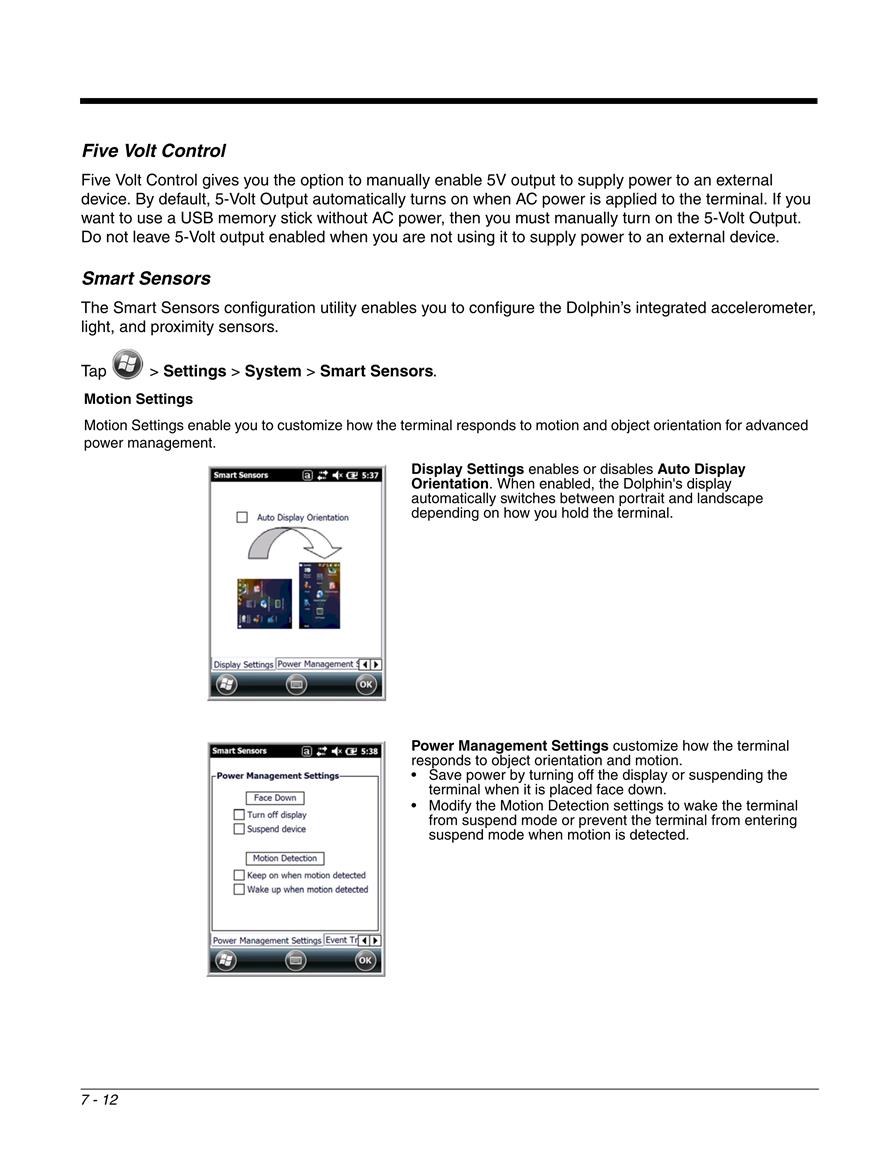 Five Volt Control

Five Volt Control gives you the option to manually enable 5V output to supply power to an external device. By default, 5-Volt Output automatically turns on when AC power is applied to the terminal. If you want to use a USB memory stick without AC power, then you must manually turn on the 5-Volt Output. Do not leave 5-Volt output enabled when you are not using it to supply power to an external device.

Smart Sensors

The Smart Sensors configuration utility enables you to configure the Dolphin's integrated accelerometer, light, and proximity sensors.

Tap > Settings > System > Smart Sensors.

Motion Settings

Motion Settings enable you to customize how the terminal responds to motion and object orientation for advanced power management.

Smart Sensors 5:37

Auto Display Orientation

Display Settings Power Management S

OK

Display Settings enables or disables Auto Display Orientation. When enabled, the Dolphin's display automatically switches between portrait and landscape depending on how you hold the terminal.

Smart Sensors 5:38

Power Management Settings

Face Down

Turn off display

Suspend device

Motion Detection

Keep on when motion detected

Wake up when motion detected

Power Management Settings Event Tr

OK

Power Management Settings customize how the terminal responds to object orientation and motion.
• Save power by turning off the display or suspending the terminal when it is placed face down.
• Modify the Motion Detection settings to wake the terminal from suspend mode or prevent the terminal from entering suspend mode when motion is detected.

7 - 12